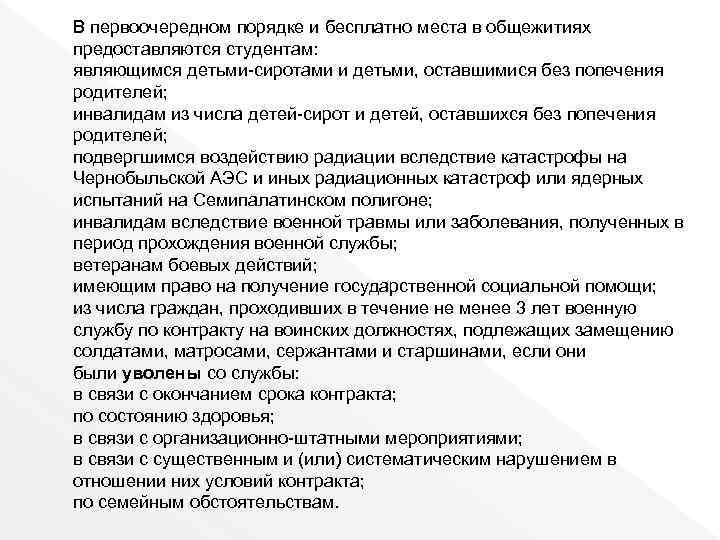 В первоочередном порядке и бесплатно места в общежитиях предоставляются студентам:
являющимся детьми-сиротами и детьми, оставшимися без попечения родителей;
инвалидам из числа детей-сирот и детей, оставшихся без попечения родителей;
подвергшимся воздействию радиации вследствие катастрофы на Чернобыльской АЭС и иных радиационных катастроф или ядерных испытаний на Семипалатинском полигоне;
инвалидам вследствие военной травмы или заболевания, полученных в период прохождения военной службы;
ветеранам боевых действий;
имеющим право на получение государственной социальной помощи;
из числа граждан, проходивших в течение не менее 3 лет военную службу по контракту на воинских должностях, подлежащих замещению солдатами, матросами, сержантами и старшинами, если они были уволены со службы:
в связи с окончанием срока контракта;
по состоянию здоровья;
в связи с организационно-штатными мероприятиями;
в связи с существенным и (или) систематическим нарушением в отношении них условий контракта;
по семейным обстоятельствам.